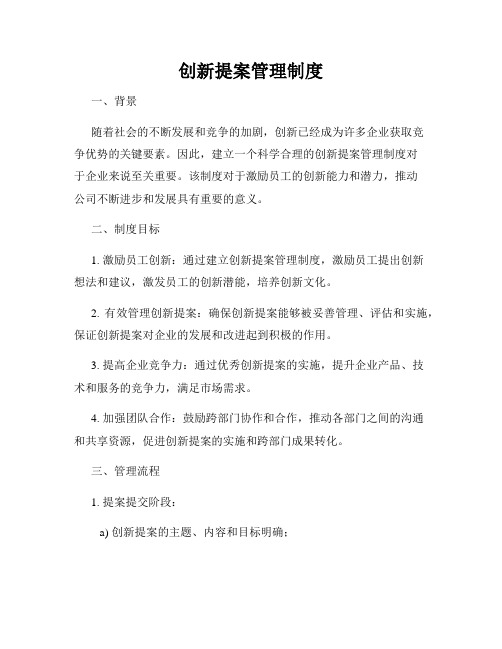 创新提案管理制度

一、背景

随着社会的不断发展和竞争的加剧，创新已经成为许多企业获取竞争优势的关键要素。因此，建立一个科学合理的创新提案管理制度对于企业来说至关重要。该制度对于激励员工的创新能力和潜力，推动公司不断进步和发展具有重要的意义。

二、制度目标

1. 激励员工创新：通过建立创新提案管理制度，激励员工提出创新想法和建议，激发员工的创新潜能，培养创新文化。

2. 有效管理创新提案：确保创新提案能够被妥善管理、评估和实施，保证创新提案对企业的发展和改进起到积极的作用。

3. 提高企业竞争力：通过优秀创新提案的实施，提升企业产品、技术和服务的竞争力，满足市场需求。

4. 加强团队合作：鼓励跨部门协作和合作，推动各部门之间的沟通和共享资源，促进创新提案的实施和跨部门成果转化。

三、管理流程

1. 提案提交阶段：

a) 创新提案的主题、内容和目标明确；